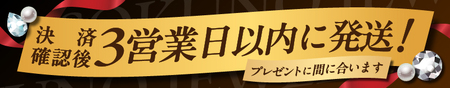 決済確認後 3営業日以内に発送!

プレゼントに間に合います